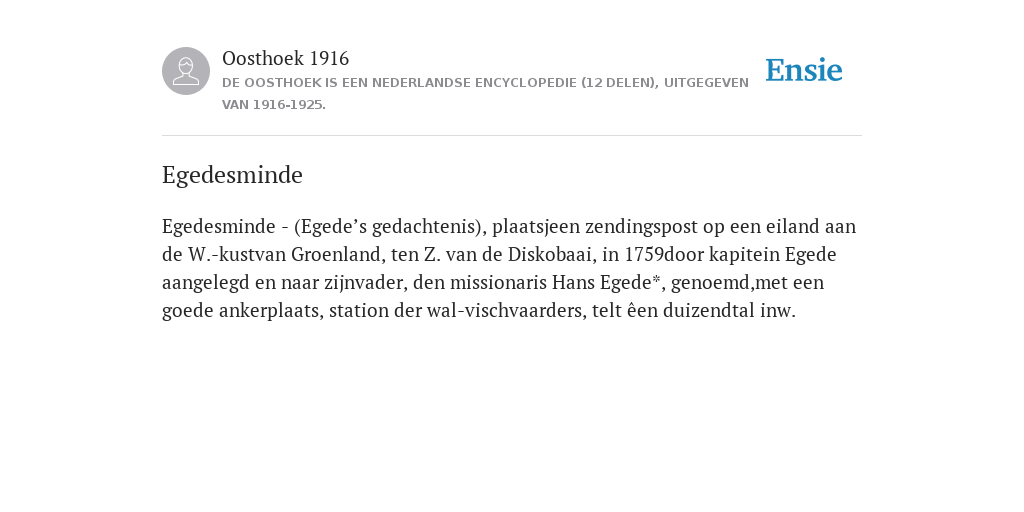 Oosthoek 1916
DE OOSTHOEK IS EEN NEDERLANDSE ENCYCLOPEDIE (12 DELEN), UITGEGEVEN VAN 1916-1925.

Ensie

Egedesminde

Egedesminde - (Egede’s gedachtenis), plaatsjeen zendingspost op een eiland aan de W.-kustvan Groenland, ten Z. van de Diskobaai, in 1759door kapitein Egede aangelegd en naar zijnvader, den missionaris Hans Egede*, genoemd,met een goede ankerplaats, station der wal-vischvaarders, telt êen duizendtal inw.